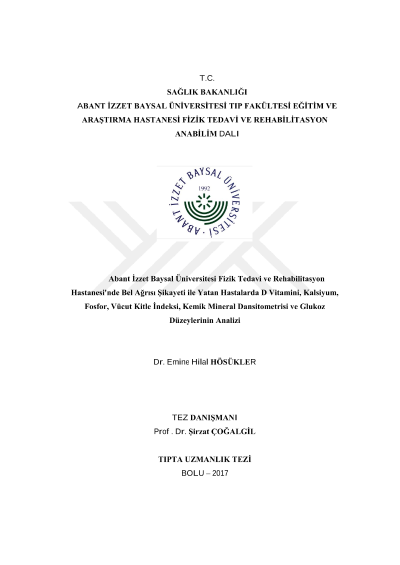 T.C.
SAĞLIK BAKANLIĞI
ABANT İZZET BAYSAL ÜNİVERSİTESİ TIP FAKÜLTESİ EĞİTİM VE ARAŞTIRMA HASTANESİ FİZİK TEDAVİ VE REHABİLİTASYON ANABİLİM DALI

ABANT İZZET BAYSAL ÜNİVERSİTESİ
1992

Abant İzzet Baysal Üniversitesi Fizik Tedavi ve Rehabilitasyon Hastanesi'nde Bel Ağrısı Şikayeti ile Yatan Hastalarda D Vitamini, Kalsiyum, Fosfor, Vücut Kitle İndeksi, Kemik Mineral Dansitometrisi ve Glukoz Düzeylerinin Analizi

Dr. Emine Hilal HÖSÜKLER

TEZ DANIŞMANI
Prof . Dr. Şirzat ÇOĞALGİL

TIPTA UZMANLIK TEZİ
BOLU – 2017